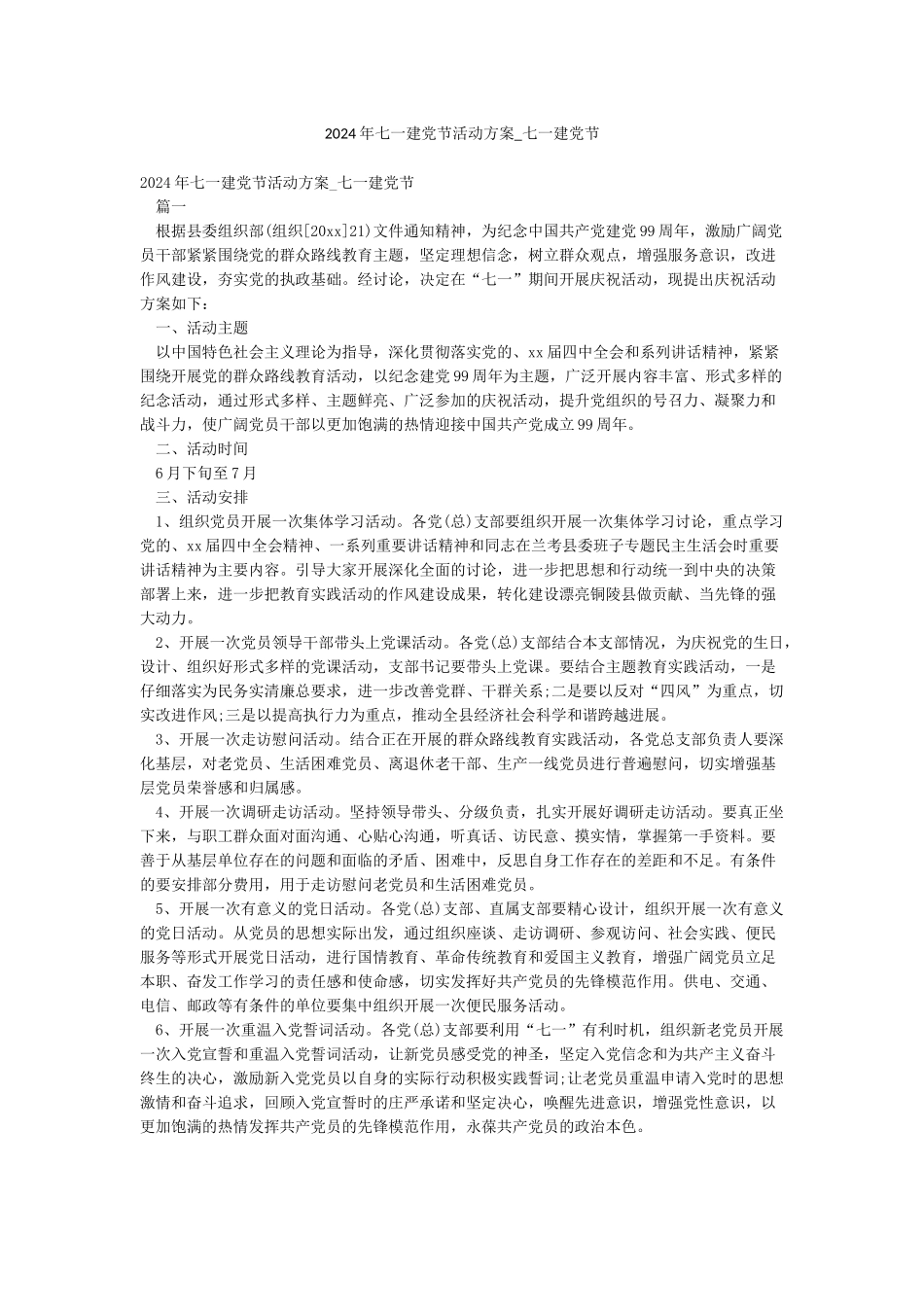 2024年七一建党节活动方案_七一建党节

2024年七一建党节活动方案_七一建党节

篇一

根据县委组织部(组织[20xx]21)文件通知精神，为纪念中国共产党建党99周年，激励广阔党员干部紧紧围绕党的群众路线教育主题，坚定理想信念，树立群众观点，增强服务意识，改进作风建设，夯实党的执政基础。经讨论，决定在“七一”期间开展庆祝活动，现提出庆祝活动方案如下：

一、活动主题

以中国特色社会主义理论为指导，深化贯彻落实党的、xx届四中全会和系列讲话精神，紧紧围绕开展党的群众路线教育活动，以纪念建党99周年为主题，广泛开展内容丰富、形式多样的纪念活动，通过形式多样、主题鲜亮、广泛参加的庆祝活动，提升党组织的号召力、凝聚力和战斗力，使广阔党员干部以更加饱满的热情迎接中国共产党成立99周年。

二、活动时间

6月下旬至7月

三、活动安排

1、组织党员开展一次集体学习活动。各党(总)支部要组织开展一次集体学习讨论，重点学习党的、xx届四中全会精神、一系列重要讲话精神和同志在兰考县委班子专题民主生活会时重要讲话精神为主要内容。引导大家开展深化全面的讨论，进一步把思想和行动统一到中央的决策部署上来，进一步把教育实践活动的作风建设成果，转化建设漂亮铜陵县做贡献、当先锋的强大动力。

2、开展一次党员领导干部带头上党课活动。各党(总)支部结合本支部情况，为庆祝党的生日，设计、组织好形式多样的党课活动，支部书记要带头上党课。要结合主题教育实践活动，一是仔细落实为民务实清廉总要求，进一步改善党群、干群关系;二是要以反对“四风”为重点，切实改进作风;三是以提高执行力为重点，推动全县经济社会科学和谐跨越进展。

3、开展一次走访慰问活动。结合正在开展的群众路线教育实践活动，各党总支部负责人要深化基层，对老党员、生活困难党员、离退休老干部、生产一线党员进行普遍慰问，切实增强基层党员荣誉感和归属感。

4、开展一次调研走访活动。坚持领导带头、分级负责，扎实开展好调研走访活动。要真正坐下来，与职工群众面对面沟通、心贴心沟通，听真话、访民意、摸实情，掌握第一手资料。要善于从基层单位存在的问题和面临的矛盾、困难中，反思自身工作存在的差距和不足。有条件的要安排部分费用，用于走访慰问老党员和生活困难党员。

5、开展一次有意义的党日活动。各党(总)支部、直属支部要精心设计，组织开展一次有意义的党日活动。从党员的思想实际出发，通过组织座谈、走访调研、参观访问、社会实践、便民服务等形式开展党日活动，进行国情教育、革命传统教育和爱国主义教育，增强广阔党员立足本职、奋发工作学习的责任感和使命感，切实发挥好共产党员的先锋模范作用。供电、交通、电信、邮政等有条件的单位要集中组织开展一次便民服务活动。

6、开展一次重温入党誓词活动。各党(总)支部要利用“七一”有利时机，组织新老党员开展一次入党宣誓和重温入党誓词活动，让新党员感受党的神圣，坚定入党信念和为共产主义奋斗终生的决心，激励新入党党员以自身的实际行动积极实践誓词;让老党员重温申请入党时的思想激情和奋斗追求，回顾入党宣誓时的庄严承诺和坚定决心，唤醒先进意识，增强党性意识，以更加饱满的热情发挥共产党员的先锋模范作用，永葆共产党员的政治本色。